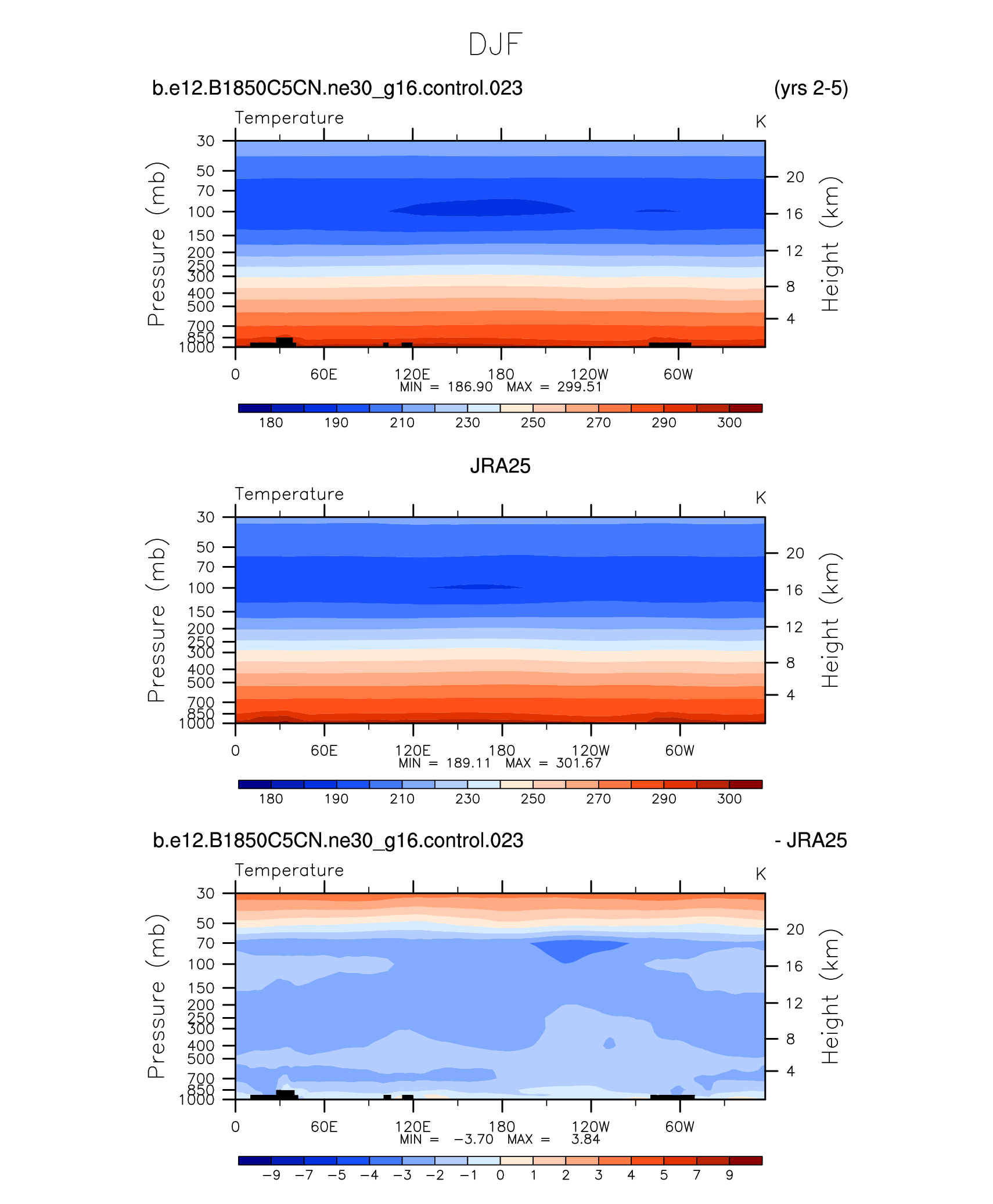 DJF

b.e12.B1850C5CN.ne30_g16.control.023 (yrs 2-5)

Temperature K

Pressure (mb)
30
50
70
100
150
200
250
300
400
500
700
850
1000

Height (km)
20
16
12
8
4

0 60E 120E 180 120W 60W
MIN = 186.90 MAX = 299.51

180 190 210 230 250 270 290 300

JRA25

Temperature K

Pressure (mb)
30
50
70
100
150
200
250
300
400
500
700
850
1000

Height (km)
20
16
12
8
4

0 60E 120E 180 120W 60W
MIN = 189.11 MAX = 301.67

180 190 210 230 250 270 290 300

b.e12.B1850C5CN.ne30_g16.control.023 - JRA25

Temperature K

Pressure (mb)
30
50
70
100
150
200
250
300
400
500
700
850
1000

Height (km)
20
16
12
8
4

0 60E 120E 180 120W 60W
MIN = −3.70 MAX = 3.84

−9 −7 −5 −4 −3 −2 −1 0 1 2 3 4 5 7 9